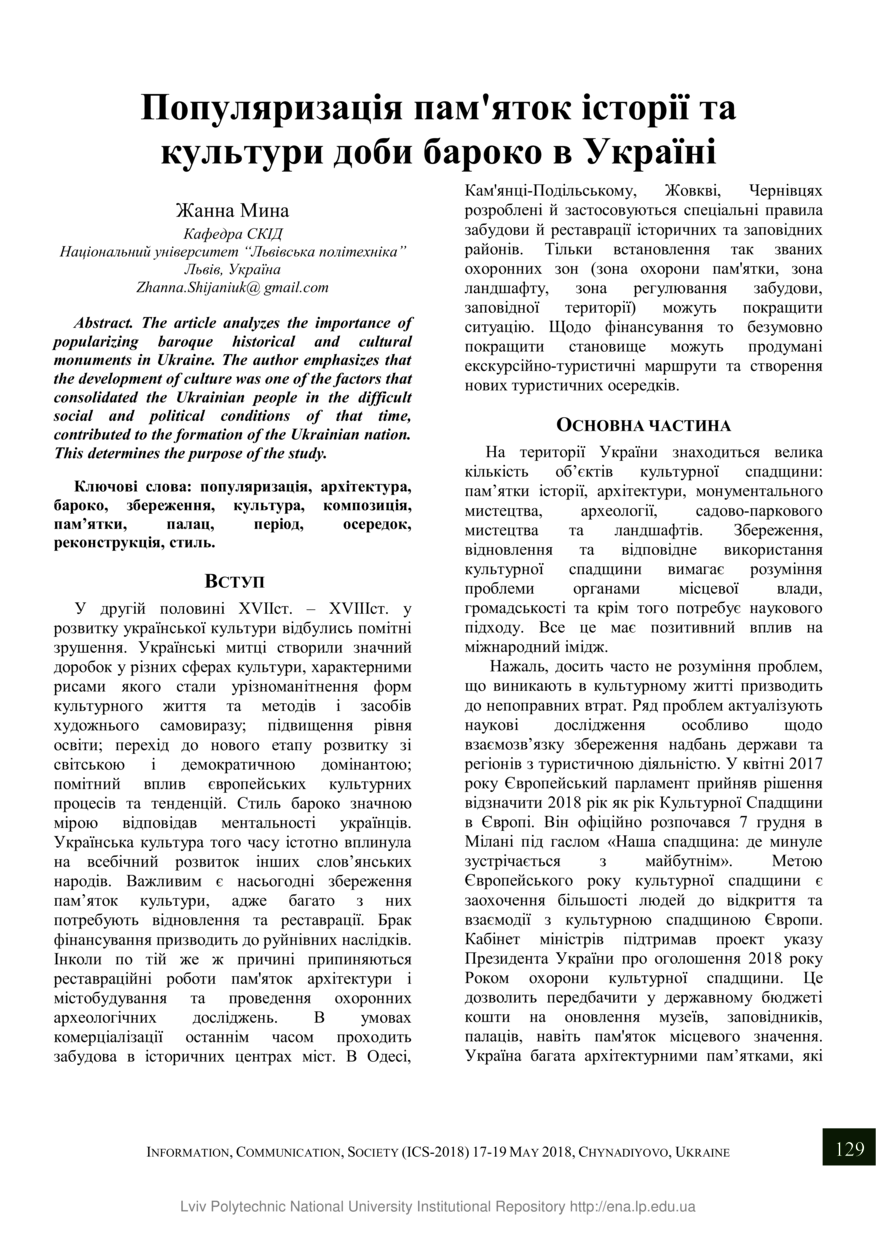 Популяризація пам'яток історії та культури доби бароко в Україні

Жанна Мина
Кафедра СКІД
Національний університет "Львівська політехніка"
Львів, Україна
Zhanna.Shijaniuk@ gmail.com

Abstract. The article analyzes the importance of popularizing baroque historical and cultural monuments in Ukraine. The author emphasizes that the development of culture was one of the factors that consolidated the Ukrainian people in the difficult social and political conditions of that time, contributed to the formation of the Ukrainian nation. This determines the purpose of the study.

Ключові слова: популяризація, архітектура, бароко, збереження, культура, композиція, пам'ятки, палац, період, осередок, реконструкція, стиль.

ВСТУП

У другій половині XVIIст. – XVIIIст. у розвитку української культури відбулись помітні зрушення. Українські митці створили значний доробок у різних сферах культури, характерними рисами якого стали урізноманітнення форм культурного життя та методів і засобів художнього самовиразу; підвищення рівня освіти; перехід до нового етапу розвитку зі світською і демократичною домінантою; помітний вплив європейських культурних процесів та тенденцій. Стиль бароко значною мірою відповідав ментальності українців. Українська культура того часу істотно вплинула на всебічний розвиток інших слов'янських народів. Важливим є насьогодні збереження пам'яток культури, адже багато з них потребують відновлення та реставрації. Брак фінансування призводить до руйнівних наслідків. Інколи по тій же ж причині припиняються реставраційні роботи пам'яток архітектури і містобудування та проведення охоронних археологічних досліджень. В умовах комерціалізації останнім часом проходить забудова в історичних центрах міст. В Одесі, Кам'янці-Подільському, Жовкві, Чернівцях розроблені й застосовуються спеціальні правила забудови й реставрації історичних та заповідних районів. Тільки встановлення так званих охоронних зон (зона охорони пам'ятки, зона ландшафту, зона регулювання забудови, заповідної території) можуть покращити ситуацію. Щодо фінансування то безумовно покращити становище можуть продумані екскурсійно-туристичні маршрути та створення нових туристичних осередків.

ОСНОВНА ЧАСТИНА

На території України знаходиться велика кількість об'єктів культурної спадщини: пам'ятки історії, архітектури, монументального мистецтва, археології, садово-паркового мистецтва та ландшафтів. Збереження, відновлення та відповідне використання культурної спадщини вимагає розуміння проблеми органами місцевої влади, громадськості та крім того потребує наукового підходу. Все це має позитивний вплив на міжнародний імідж.

Нажаль, досить часто не розуміння проблем, що виникають в культурному житті призводить до непоправних втрат. Ряд проблем актуалізують наукові дослідження особливо щодо взаємозв'язку збереження надбань держави та регіонів з туристичною діяльністю. У квітні 2017 року Європейський парламент прийняв рішення відзначити 2018 рік як рік Культурної Спадщини в Європі. Він офіційно розпочався 7 грудня в Мілані під гаслом «Наша спадщина: де минуле зустрічається з майбутнім». Метою Європейського року культурної спадщини є заохочення більшості людей до відкриття та взаємодії з культурною спадщиною Європи. Кабінет міністрів підтримав проект указу Президента України про оголошення 2018 року Роком охорони культурної спадщини. Це дозволить передбачити у державному бюджеті кошти на оновлення музеїв, заповідників, палаців, навіть пам'яток місцевого значення. Україна багата архітектурними пам'ятками, які

INFORMATION, COMMUNICATION, SOCIETY (ICS-2018) 17-19 MAY 2018, CHYNADIYOVO, UKRAINE 129

Lviv Polytechnic National University Institutional Repository http://ena.lp.edu.ua